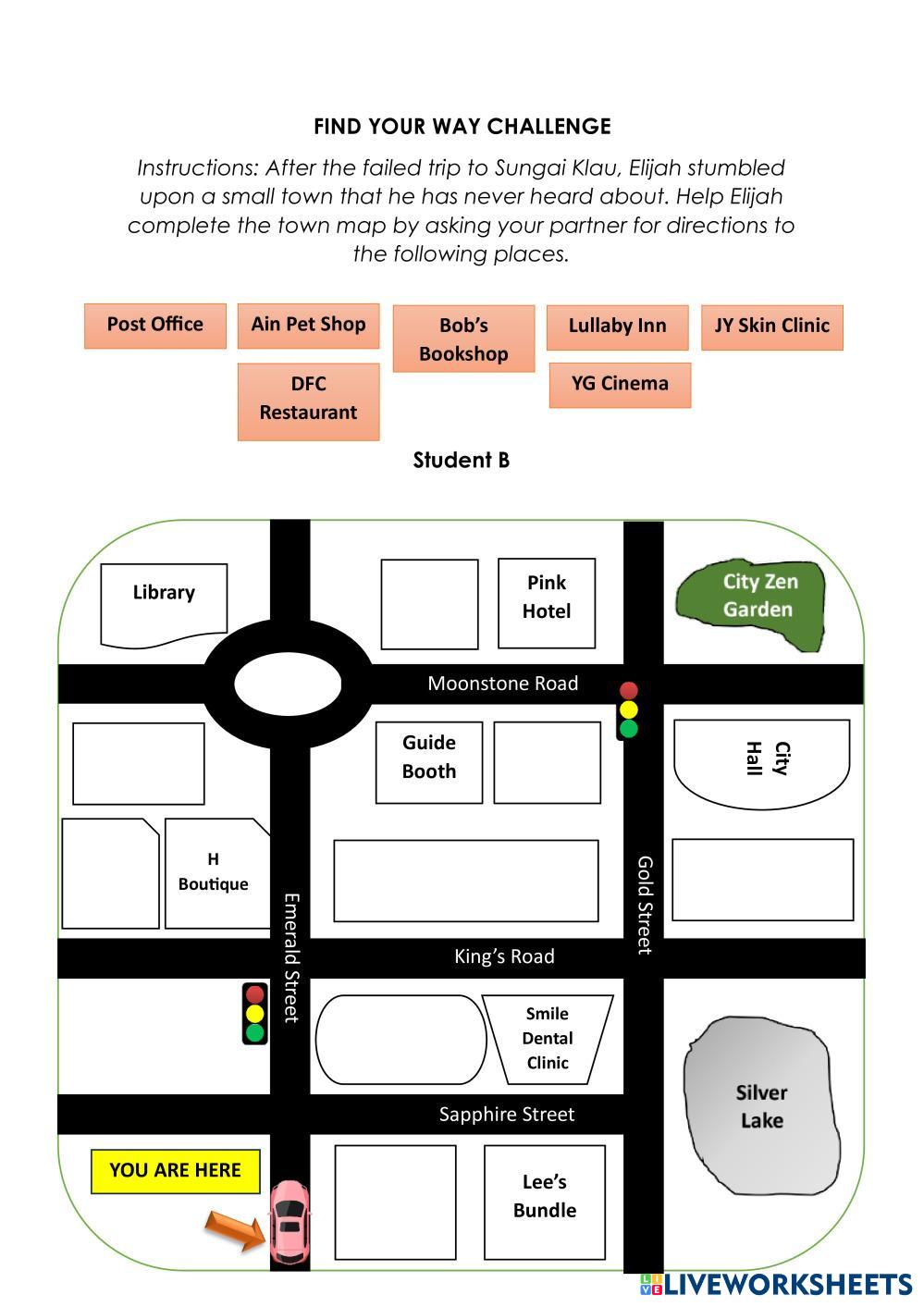 FIND YOUR WAY CHALLENGE

Instructions: After the failed trip to Sungai Klau, Elijah stumbled upon a small town that he has never heard about. Help Elijah complete the town map by asking your partner for directions to the following places.

Post Office
Ain Pet Shop
Bob's Bookshop
Lullaby Inn
JY Skin Clinic
DFC Restaurant
YG Cinema

Student B

Library
Pink Hotel
City Zen Garden
Moonstone Road
Guide Booth
City Hall
H Boutique
Emerald Street
Gold Street
King's Road
Smile Dental Clinic
Silver Lake
Sapphire Street
YOU ARE HERE
Lee's Bundle

LIVEWORKSHEETS